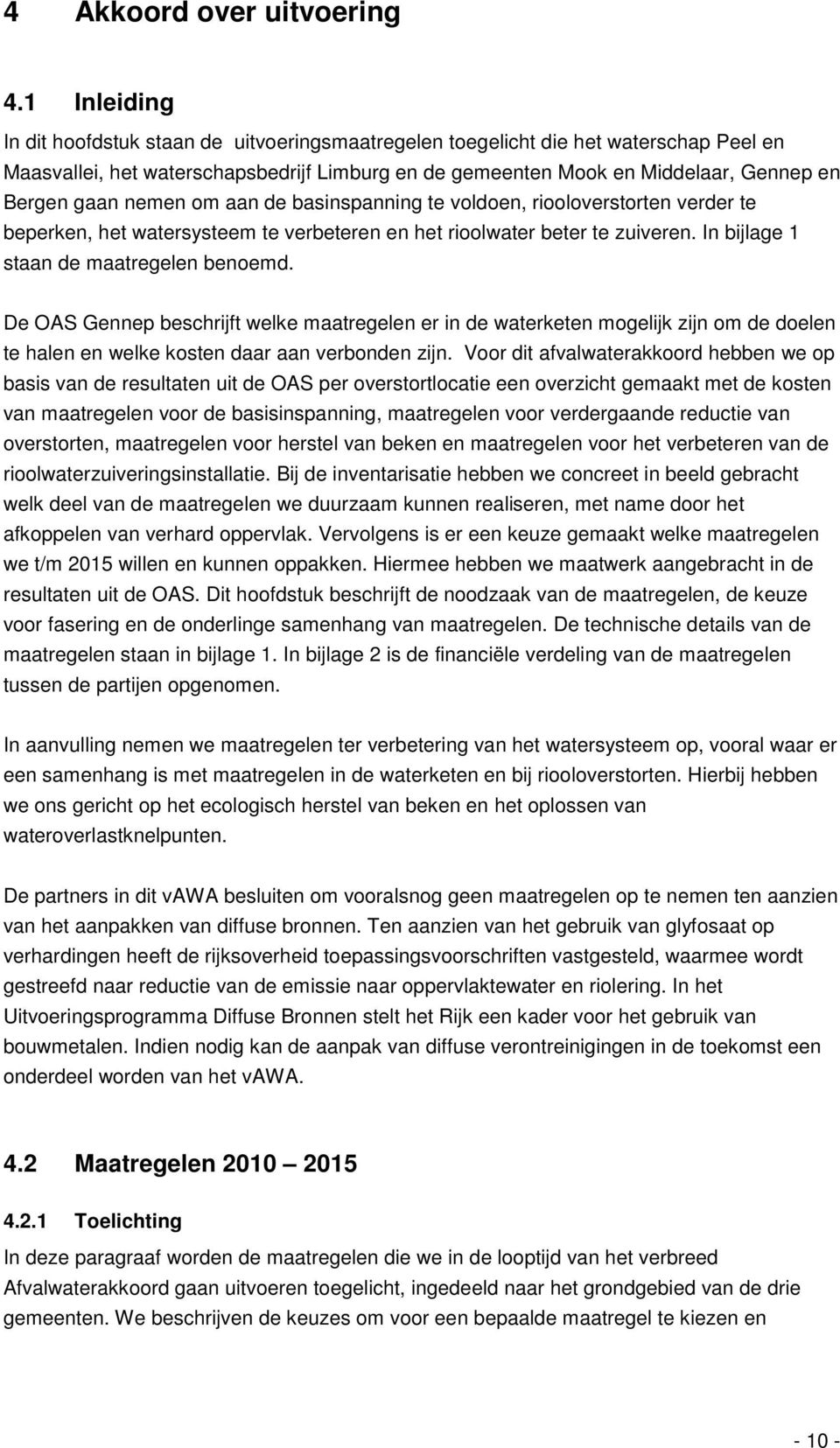 4 Akkoord over uitvoering

4.1 Inleiding

In dit hoofdstuk staan de uitvoeringsmaatregelen toegelicht die het waterschap Peel en Maasvallei, het waterschapsbedrijf Limburg en de gemeenten Mook en Middelaar, Gennep en Bergen gaan nemen om aan de basinspanning te voldoen, riooloverstorten verder te beperken, het watersysteem te verbeteren en het rioolwater beter te zuiveren. In bijlage 1 staan de maatregelen benoemd.

De OAS Gennep beschrijft welke maatregelen er in de waterketen mogelijk zijn om de doelen te halen en welke kosten daar aan verbonden zijn. Voor dit afvalwaterakkoord hebben we op basis van de resultaten uit de OAS per overstortlocatie een overzicht gemaakt met de kosten van maatregelen voor de basisinspanning, maatregelen voor verdergaande reductie van overstorten, maatregelen voor herstel van beken en maatregelen voor het verbeteren van de rioolwaterzuiveringsinstallatie. Bij de inventarisatie hebben we concreet in beeld gebracht welk deel van de maatregelen we duurzaam kunnen realiseren, met name door het afkoppelen van verhard oppervlak. Vervolgens is er een keuze gemaakt welke maatregelen we t/m 2015 willen en kunnen oppakken. Hiermee hebben we maatwerk aangebracht in de resultaten uit de OAS. Dit hoofdstuk beschrijft de noodzaak van de maatregelen, de keuze voor fasering en de onderlinge samenhang van maatregelen. De technische details van de maatregelen staan in bijlage 1. In bijlage 2 is de financiële verdeling van de maatregelen tussen de partijen opgenomen.

In aanvulling nemen we maatregelen ter verbetering van het watersysteem op, vooral waar er een samenhang is met maatregelen in de waterketen en bij riooloverstorten. Hierbij hebben we ons gericht op het ecologisch herstel van beken en het oplossen van wateroverlastknelpunten.

De partners in dit vAWA besluiten om vooralsnog geen maatregelen op te nemen ten aanzien van het aanpakken van diffuse bronnen. Ten aanzien van het gebruik van glyfosaat op verhardingen heeft de rijksoverheid toepassingsvoorschriften vastgesteld, waarmee wordt gestreefd naar reductie van de emissie naar oppervlaktewater en riolering. In het Uitvoeringsprogramma Diffuse Bronnen stelt het Rijk een kader voor het gebruik van bouwmetalen. Indien nodig kan de aanpak van diffuse verontreinigingen in de toekomst een onderdeel worden van het vAWA.

4.2 Maatregelen 2010 – 2015

4.2.1 Toelichting

In deze paragraaf worden de maatregelen die we in de looptijd van het verbreed Afvalwaterakkoord gaan uitvoeren toegelicht, ingedeeld naar het grondgebied van de drie gemeenten. We beschrijven de keuzes om voor een bepaalde maatregel te kiezen en

- 10 -